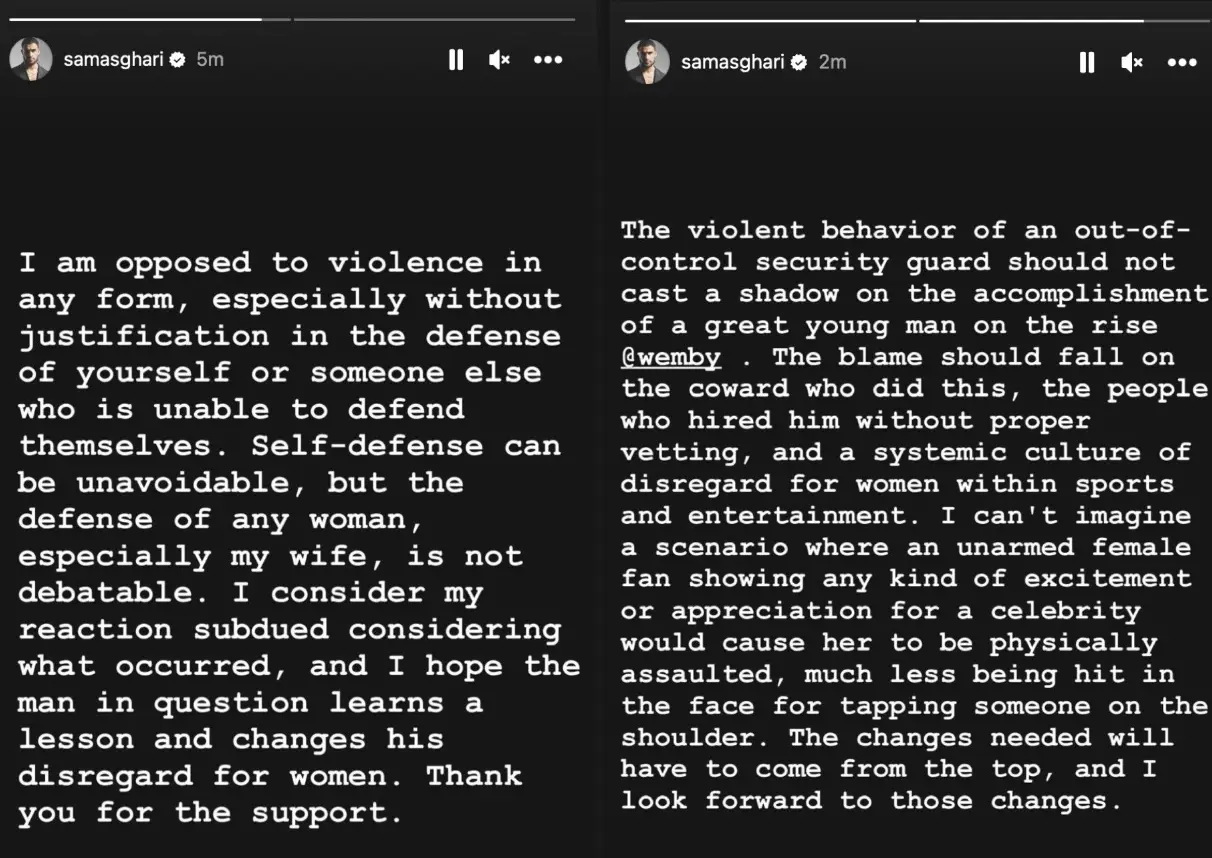 samasghari 5m

I am opposed to violence in any form, especially without justification in the defense of yourself or someone else who is unable to defend themselves. Self-defense can be unavoidable, but the defense of any woman, especially my wife, is not debatable. I consider my reaction subdued considering what occurred, and I hope the man in question learns a lesson and changes his disregard for women. Thank you for the support.

samasghari 2m

The violent behavior of an out-of-control security guard should not cast a shadow on the accomplishment of a great young man on the rise @wemby . The blame should fall on the coward who did this, the people who hired him without proper vetting, and a systemic culture of disregard for women within sports and entertainment. I can't imagine a scenario where an unarmed female fan showing any kind of excitement or appreciation for a celebrity would cause her to be physically assaulted, much less being hit in the face for tapping someone on the shoulder. The changes needed will have to come from the top, and I look forward to those changes.